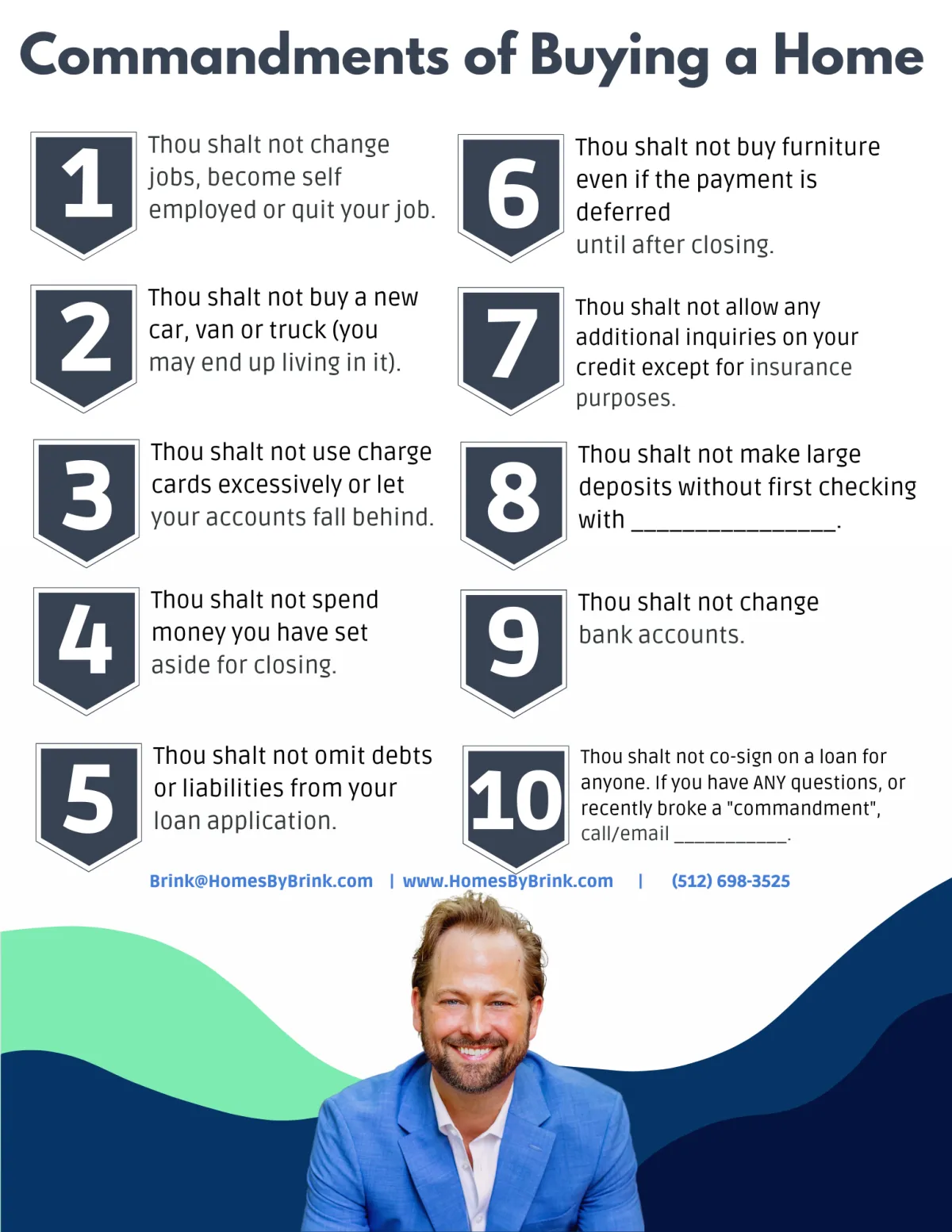 Commandments of Buying a Home

1

Thou shalt not change jobs, become self employed or quit your job.

2

Thou shalt not buy a new car, van or truck (you may end up living in it).

3

Thou shalt not use charge cards excessively or let your accounts fall behind.

4

Thou shalt not spend money you have set aside for closing.

5

Thou shalt not omit debts or liabilities from your loan application.

6

Thou shalt not buy furniture even if the payment is deferred until after closing.

7

Thou shalt not allow any additional inquiries on your credit except for insurance purposes.

8

Thou shalt not make large deposits without first checking with ____.

9

Thou shalt not change bank accounts.

10

Thou shalt not co-sign on a loan for anyone. If you have ANY questions, or recently broke a "commandment", call/email ____.

Brink@HomesByBrink.com | www.HomesByBrink.com | (512) 698-3525